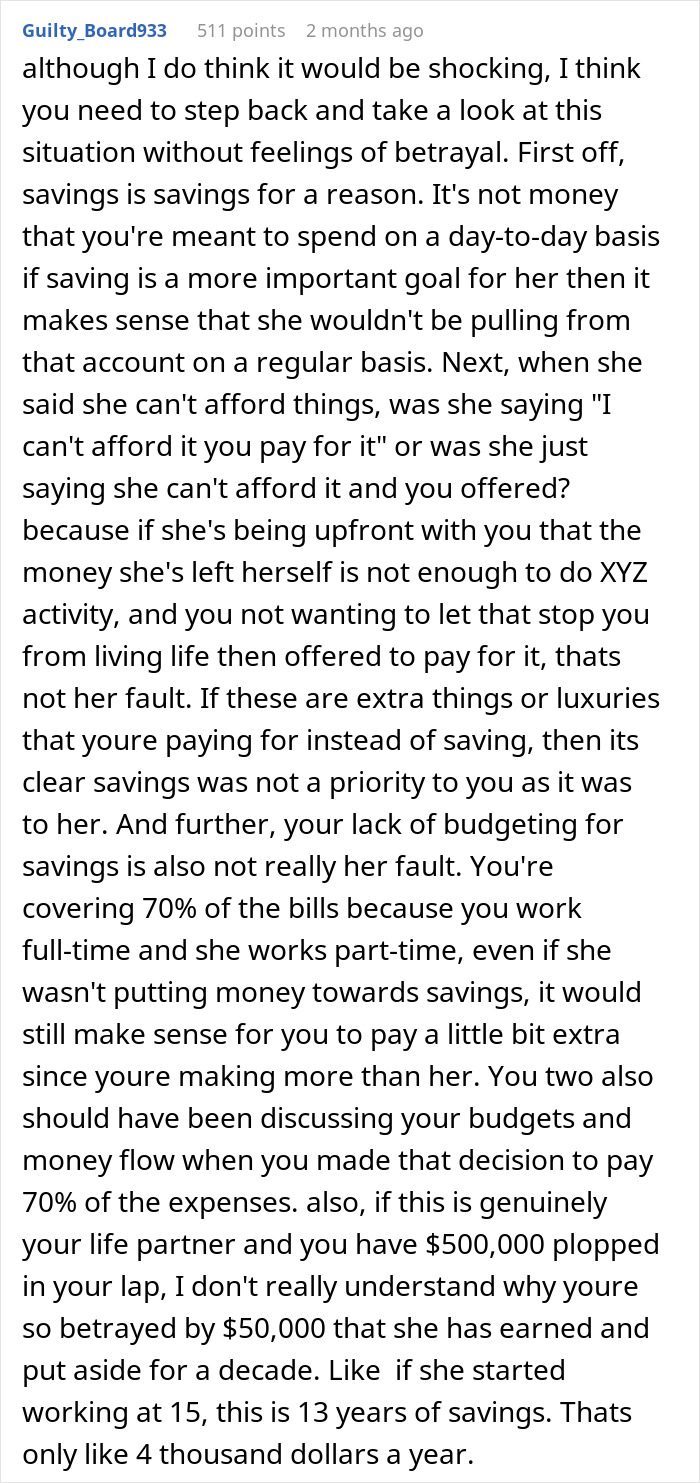 Guilty_Board933 511 points 2 months ago

although I do think it would be shocking, I think you need to step back and take a look at this situation without feelings of betrayal. First off, savings is savings for a reason. It's not money that you're meant to spend on a day-to-day basis if saving is a more important goal for her then it makes sense that she wouldn't be pulling from that account on a regular basis. Next, when she said she can't afford things, was she saying "I can't afford it you pay for it" or was she just saying she can't afford it and you offered? because if she's being upfront with you that the money she's left herself is not enough to do XYZ activity, and you not wanting to let that stop you from living life then offered to pay for it, thats not her fault. If these are extra things or luxuries that youre paying for instead of saving, then its clear savings was not a priority to you as it was to her. And further, your lack of budgeting for savings is also not really her fault. You're covering 70% of the bills because you work full-time and she works part-time, even if she wasn't putting money towards savings, it would still make sense for you to pay a little bit extra since youre making more than her. You two also should have been discussing your budgets and money flow when you made that decision to pay 70% of the expenses. also, if this is genuinely your life partner and you have \$500,000 plopped in your lap, I don't really understand why youre so betrayed by \$50,000 that she has earned and put aside for a decade. Like if she started working at 15, this is 13 years of savings. Thats only like 4 thousand dollars a year.